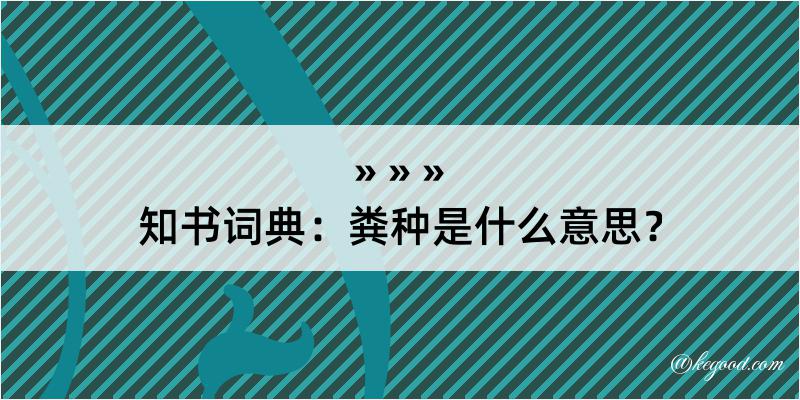 » » »
知书词典：粪种是什么意思？

@kegood.com